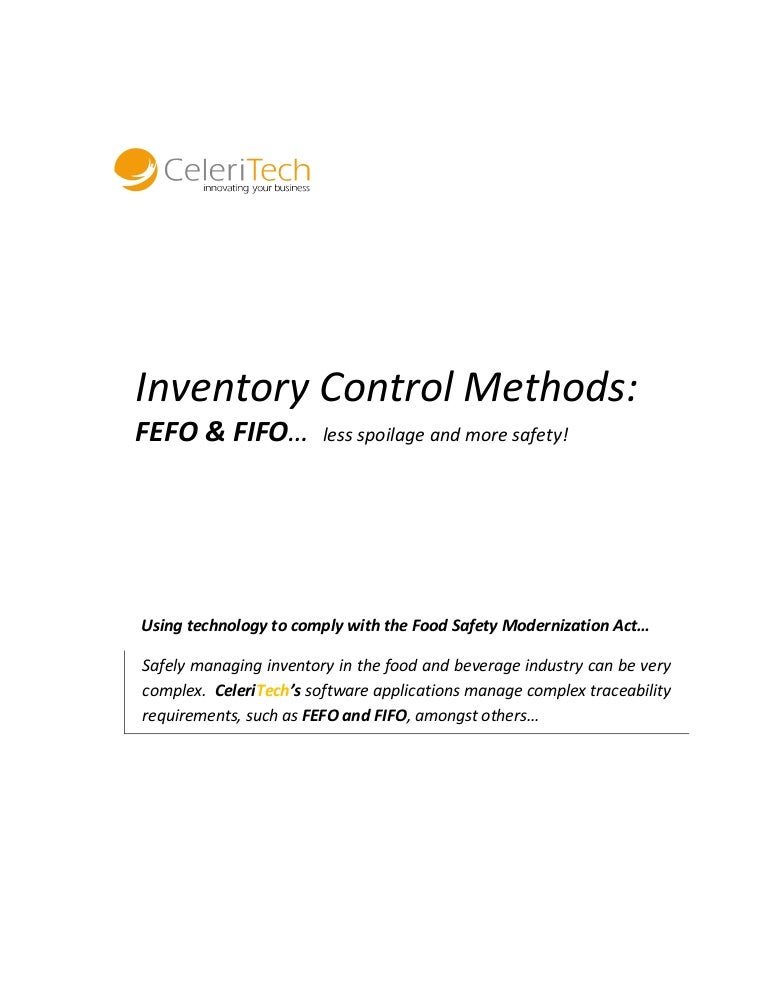 CeleriTech
innovating your business

Inventory Control Methods:
FEFO & FIFO… less spoilage and more safety!

Using technology to comply with the Food Safety Modernization Act…

Safely managing inventory in the food and beverage industry can be very complex. CeleriTech's software applications manage complex traceability requirements, such as FEFO and FIFO, amongst others…